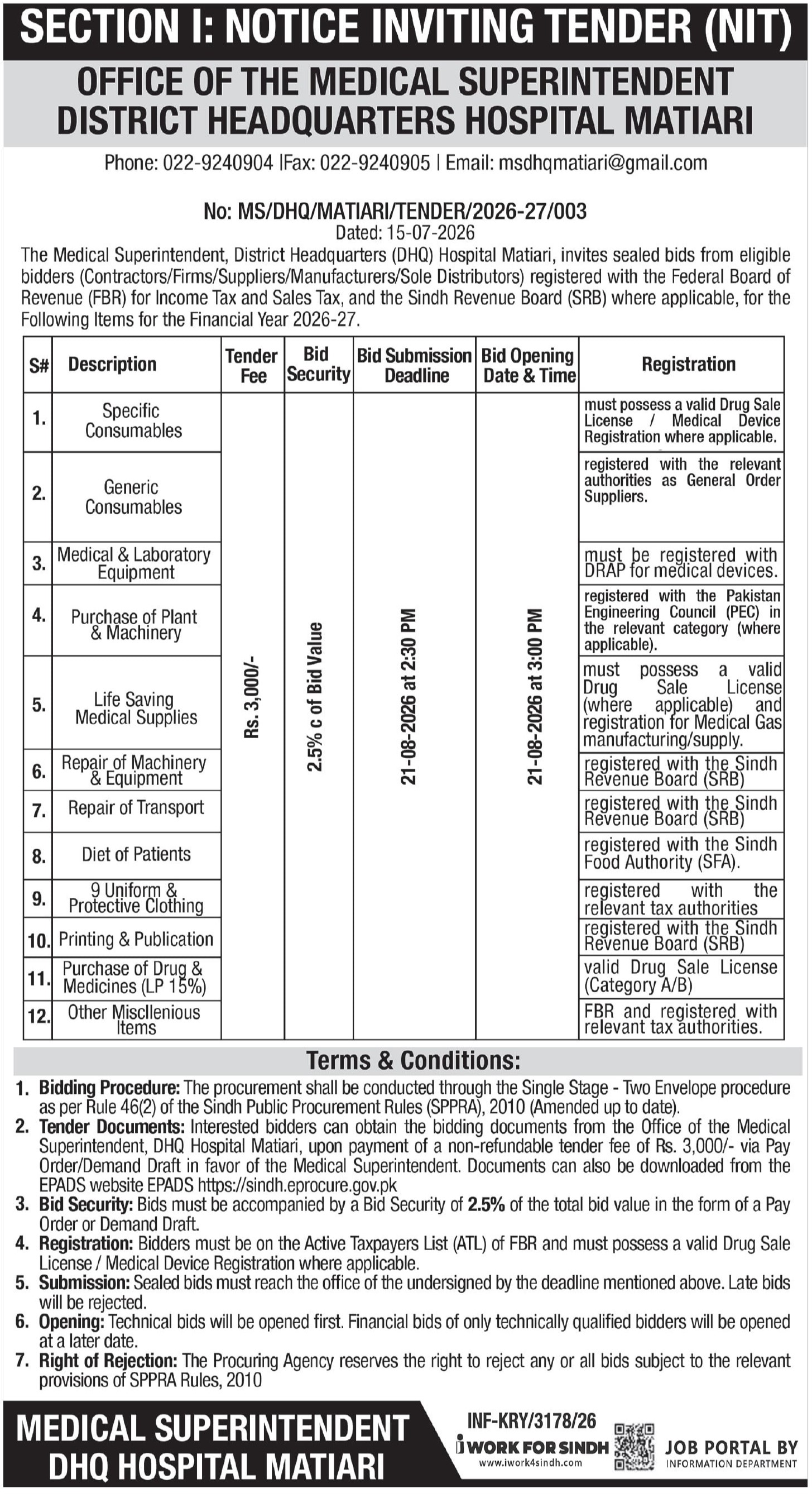 SECTION I: NOTICE INVITING TENDER (NIT)

OFFICE OF THE MEDICAL SUPERINTENDENT DISTRICT HEADQUARTERS HOSPITAL MATIARI

Phone: 022-9240904 |Fax: 022-9240905 | Email: msdhqmatiari@gmail.com

No: MS/DHQ/MATIARI/TENDER/2026-27/003
Dated: 15-07-2026

The Medical Superintendent, District Headquarters (DHQ) Hospital Matiari, invites sealed bids from eligible bidders (Contractors/Firms/Suppliers/Manufacturers/Sole Distributors) registered with the Federal Board of Revenue (FBR) for Income Tax and Sales Tax, and the Sindh Revenue Board (SRB) where applicable, for the Following Items for the Financial Year 2026-27.

| S# | Description | Tender Fee | Bid Security | Bid Submission Deadline | Bid Opening Date & Time | Registration |
|---|---|---|---|---|---|---|
| 1. | Specific Consumables | Rs. 3,000/- | 2.5% c of Bid Value | 21-08-2026 at 2:30 PM | 21-08-2026 at 3:00 PM | must possess a valid Drug Sale License / Medical Device Registration where applicable. |
| 2. | Generic Consumables | | | | | registered with the relevant authorities as General Order Suppliers. |
| 3. | Medical & Laboratory Equipment | | | | | must be registered with DRAP for medical devices. |
| 4. | Purchase of Plant & Machinery | | | | | registered with the Pakistan Engineering Council (PEC) in the relevant category (where applicable). |
| 5. | Life Saving Medical Supplies | | | | | must possess a valid Drug Sale License (where applicable) and registration for Medical Gas manufacturing/supply. |
| 6. | Repair of Machinery & Equipment | | | | | registered with the Sindh Revenue Board (SRB) |
| 7. | Repair of Transport | | | | | registered with the Sindh Revenue Board (SRB) |
| 8. | Diet of Patients | | | | | registered with the Sindh Food Authority (SFA). |
| 9. | 9 Uniform & Protective Clothing | | | | | registered with the relevant tax authorities |
| 10. | Printing & Publication | | | | | registered with the Sindh Revenue Board (SRB) |
| 11. | Purchase of Drug & Medicines (LP 15%) | | | | | valid Drug Sale License (Category A/B) |
| 12. | Other Miscllenious Items | | | | | FBR and registered with relevant tax authorities. |

Terms & Conditions:

1. Bidding Procedure: The procurement shall be conducted through the Single Stage - Two Envelope procedure as per Rule 46(2) of the Sindh Public Procurement Rules (SPPRA), 2010 (Amended up to date).
2. Tender Documents: Interested bidders can obtain the bidding documents from the Office of the Medical Superintendent, DHQ Hospital Matiari, upon payment of a non-refundable tender fee of Rs. 3,000/- via Pay Order/Demand Draft in favor of the Medical Superintendent. Documents can also be downloaded from the EPADS website EPADS https://sindh.eprocure.gov.pk
3. Bid Security: Bids must be accompanied by a Bid Security of 2.5% of the total bid value in the form of a Pay Order or Demand Draft.
4. Registration: Bidders must be on the Active Taxpayers List (ATL) of FBR and must possess a valid Drug Sale License / Medical Device Registration where applicable.
5. Submission: Sealed bids must reach the office of the undersigned by the deadline mentioned above. Late bids will be rejected.
6. Opening: Technical bids will be opened first. Financial bids of only technically qualified bidders will be opened at a later date.
7. Right of Rejection: The Procuring Agency reserves the right to reject any or all bids subject to the relevant provisions of SPPRA Rules, 2010

MEDICAL SUPERINTENDENT
DHQ HOSPITAL MATIARI

INF-KRY/3178/26
i WORK FOR SINDH
www.iwork4sindh.com
JOB PORTAL BY
INFORMATION DEPARTMENT